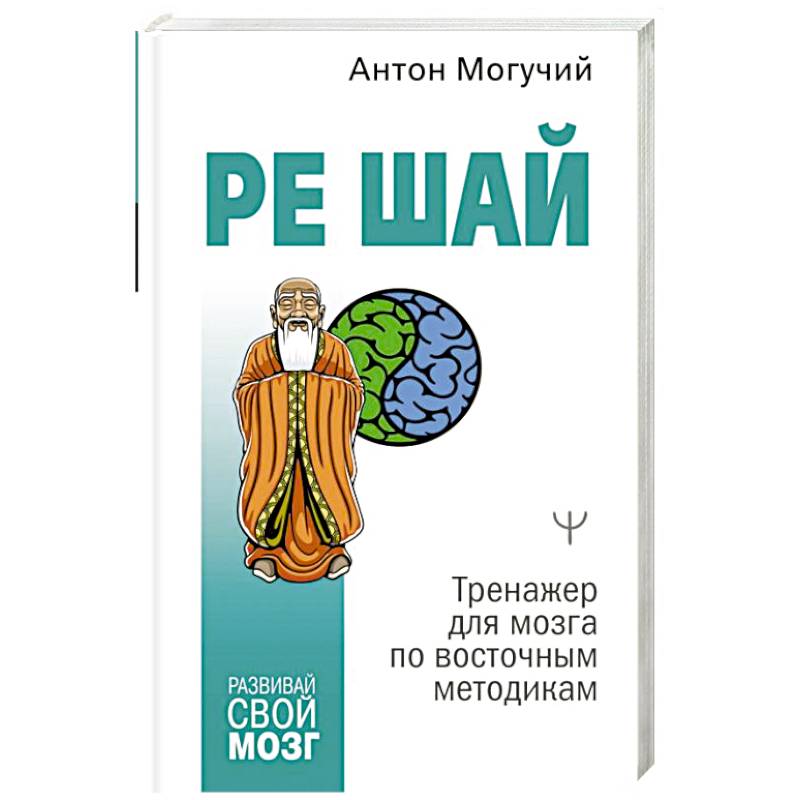 Антон Могучий

РЕ ШАЙ

Ψ

Тренажер для мозга по восточным методикам

РАЗВИВАЙ СВОЙ МОЗГ